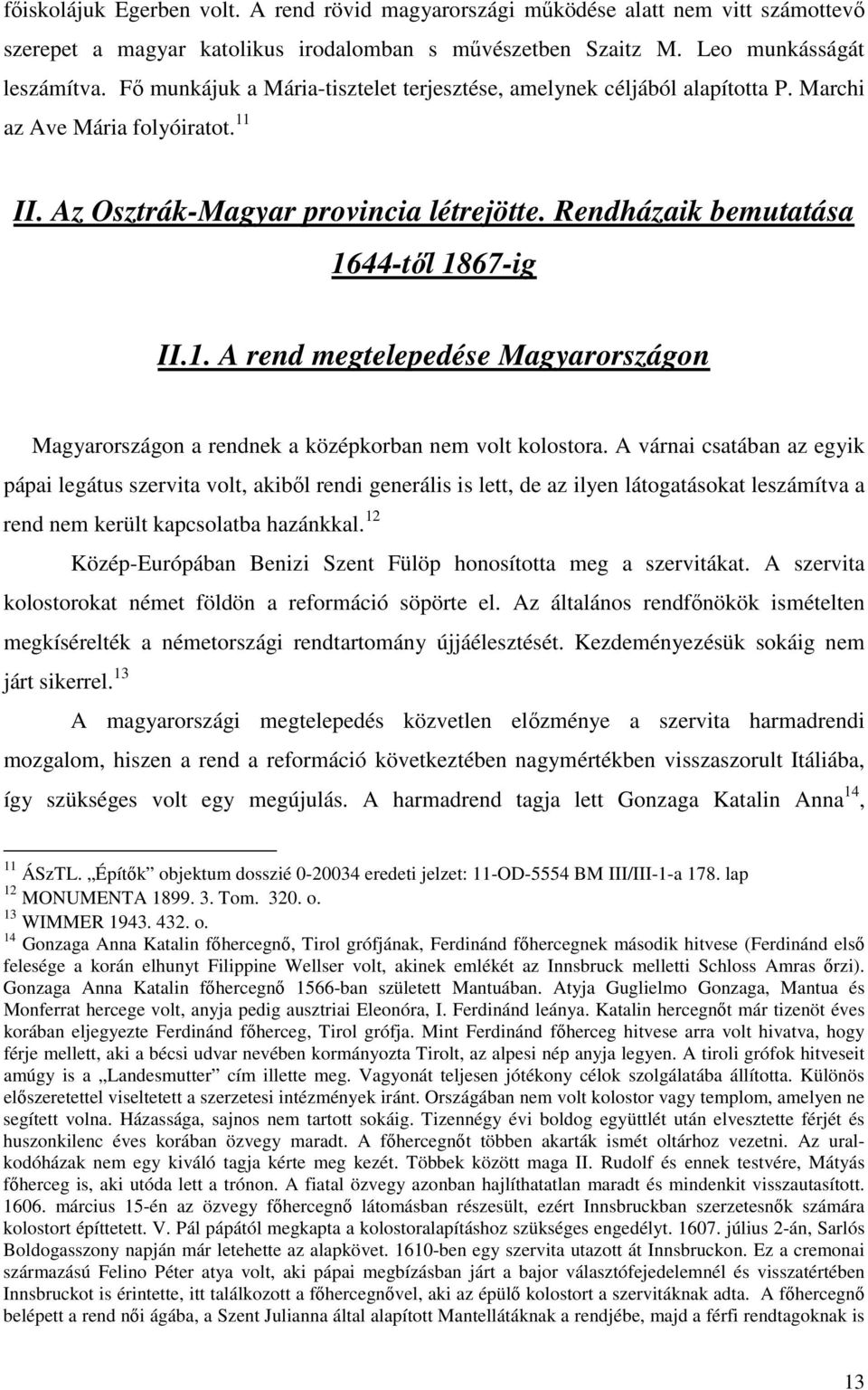 főiskolájuk Egerben volt. A rend rövid magyarországi működése alatt nem vitt számottevő szerepet a magyar katolikus irodalomban s művészetben Szaitz M. Leo munkásságát leszámítva. Fő munkájuk a Mária-tisztelet terjesztése, amelynek céljából alapította P. Marchi az Ave Mária folyóiratot.$^{11}$

II. Az Osztrák-Magyar provincia létrejötte. Rendházaik bemutatása 1644-től 1867-ig

II.1. A rend megtelepedése Magyarországon

Magyarországon a rendnek a középkorban nem volt kolostora. A várnai csatában az egyik pápai legátus szervita volt, akiből rendi generális is lett, de az ilyen látogatásokat leszámítva a rend nem került kapcsolatba hazánkkal.$^{12}$

Közép-Európában Benizi Szent Fülöp honosította meg a szervitákat. A szervita kolostorokat német földön a reformáció söpörte el. Az általános rendfőnökök ismételten megkísérelték a németországi rendtartomány újjáélesztését. Kezdeményezésük sokáig nem járt sikerrel.$^{13}$

A magyarországi megtelepedés közvetlen előzménye a szervita harmadrendi mozgalom, hiszen a rend a reformáció következtében nagymértékben visszaszorult Itáliába, így szükséges volt egy megújulás. A harmadrend tagja lett Gonzaga Katalin Anna$^{14}$,

$^{11}$ ÁSzTL. „Építők” objektum dosszié 0-20034 eredeti jelzet: 11-OD-5554 BM III/III-1-a 178. lap
$^{12}$ MONUMENTA 1899. 3. Tom. 320. o.
$^{13}$ WIMMER 1943. 432. o.
$^{14}$ Gonzaga Anna Katalin főhercegnő, Tirol grófjának, Ferdinánd főhercegnek második hitvese (Ferdinánd első felesége a korán elhunyt Filippine Wellser volt, akinek emlékét az Innsbruck melletti Schloss Amras őrzi). Gonzaga Anna Katalin főhercegnő 1566-ban született Mantuában. Atyja Guglielmo Gonzaga, Mantua és Monferrat hercege volt, anyja pedig ausztriai Eleonóra, I. Ferdinánd leánya. Katalin hercegnőt már tizenöt éves korában eljegyezte Ferdinánd főherceg, Tirol grófja. Mint Ferdinánd főherceg hitvese arra volt hivatva, hogy férje mellett, aki a bécsi udvar nevében kormányozta Tirolt, az alpesi nép anyja legyen. A tiroli grófok hitveseit amúgy is a „Landesmutter” cím illette meg. Vagyonát teljesen jótékony célok szolgálatába állította. Különös előszeretettel viseltetett a szerzetesi intézmények iránt. Országában nem volt kolostor vagy templom, amelyen ne segített volna. Házassága, sajnos nem tartott sokáig. Tizennégy évi boldog együttlét után elvesztette férjét és huszonkilenc éves korában özvegy maradt. A főhercegnőt többen akarták ismét oltárhoz vezetni. Az uralkodóházak nem egy kiváló tagja kérte meg kezét. Többek között maga II. Rudolf és ennek testvére, Mátyás főherceg is, aki utóda lett a trónon. A fiatal özvegy azonban hajlíthatatlan maradt és mindenkit visszautasított. 1606. március 15-én az özvegy főhercegnő látomásban részesült, ezért Innsbruckban szerzetesnők számára kolostort építtetett. V. Pál pápától megkapta a kolostoralapításhoz szükséges engedélyt. 1607. július 2-án, Sarlós Boldogasszony napján már letehette az alapkövet. 1610-ben egy szervita utazott át Innsbruckon. Ez a cremonai származású Felino Péter atya volt, aki pápai megbízásban járt a bajor választófejedelemnél és visszatértében Innsbruckot is érintette, itt találkozott a főhercegnővel, aki az épülő kolostort a szervitáknak adta. A főhercegnő belépett a rend női ágába, a Szent Julianna által alapított Mantellátáknak a rendjébe, majd a férfi rendtagoknak is

13